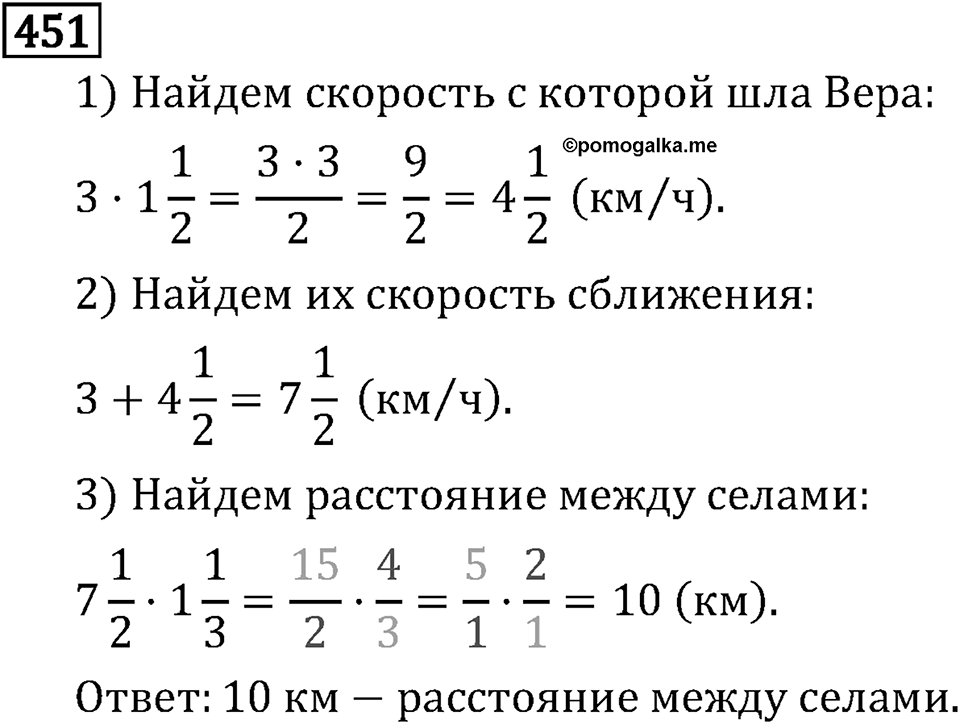 451

1) Найдем скорость с которой шла Вера:

©pomogalka.me

$3 \cdot 1\frac{1}{2} = \frac{3 \cdot 3}{2} = \frac{9}{2} = 4\frac{1}{2}$ (км/ч).

2) Найдем их скорость сближения:

$3 + 4\frac{1}{2} = 7\frac{1}{2}$ (км/ч).

3) Найдем расстояние между селами:

$7\frac{1}{2} \cdot 1\frac{1}{3} = \frac{15}{2} \cdot \frac{4}{3} = \frac{5}{1} \cdot \frac{2}{1} = 10$ (км).

Ответ: 10 км — расстояние между селами.